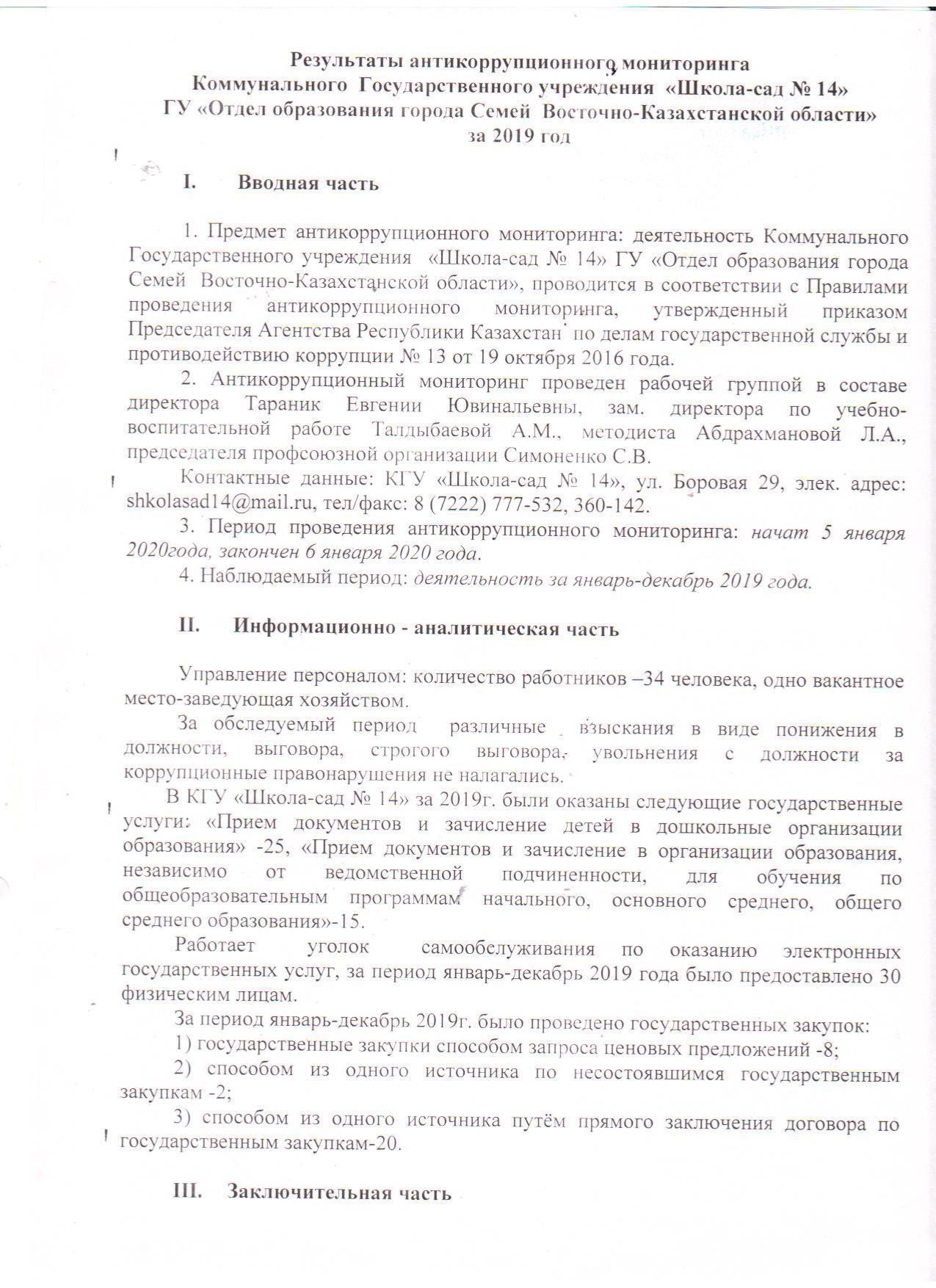 Результаты антикоррупционного мониторинга
Коммунального Государственного учреждения «Школа-сад № 14»
ГУ «Отдел образования города Семей Восточно-Казахстанской области»
за 2019 год

I. Вводная часть

1. Предмет антикоррупционного мониторинга: деятельность Коммунального Государственного учреждения «Школа-сад № 14» ГУ «Отдел образования города Семей Восточно-Казахстанской области», проводится в соответствии с Правилами проведения антикоррупционного мониторинга, утвержденный приказом Председателя Агентства Республики Казахстан по делам государственной службы и противодействию коррупции № 13 от 19 октября 2016 года.

2. Антикоррупционный мониторинг проведен рабочей группой в составе директора Тараник Евгении Ювинальевны, зам. директора по учебно-воспитательной работе Талдыбаевой А.М., методиста Абдрахмановой Л.А., председателя профсоюзной организации Симоненко С.В.

Контактные данные: КГУ «Школа-сад № 14», ул. Боровая 29, элек. адрес: shkolasad14@mail.ru, тел/факс: 8 (7222) 777-532, 360-142.

3. Период проведения антикоррупционного мониторинга: начат 5 января 2020года, закончен 6 января 2020 года.

4. Наблюдаемый период: деятельность за январь-декабрь 2019 года.

II. Информационно - аналитическая часть

Управление персоналом: количество работников –34 человека, одно вакантное место-заведующая хозяйством.

За обследуемый период различные взыскания в виде понижения в должности, выговора, строгого выговора, увольнения с должности за коррупционные правонарушения не налагались.

В КГУ «Школа-сад № 14» за 2019г. были оказаны следующие государственные услуги: «Прием документов и зачисление детей в дошкольные организации образования» -25, «Прием документов и зачисление в организации образования, независимо от ведомственной подчиненности, для обучения по общеобразовательным программам начального, основного среднего, общего среднего образования»-15.

Работает уголок самообслуживания по оказанию электронных государственных услуг, за период январь-декабрь 2019 года было предоставлено 30 физическим лицам.

За период январь-декабрь 2019г. было проведено государственных закупок:

1) государственные закупки способом запроса ценовых предложений -8;

2) способом из одного источника по несостоявшимся государственным закупкам -2;

3) способом из одного источника путём прямого заключения договора по государственным закупкам-20.

III. Заключительная часть